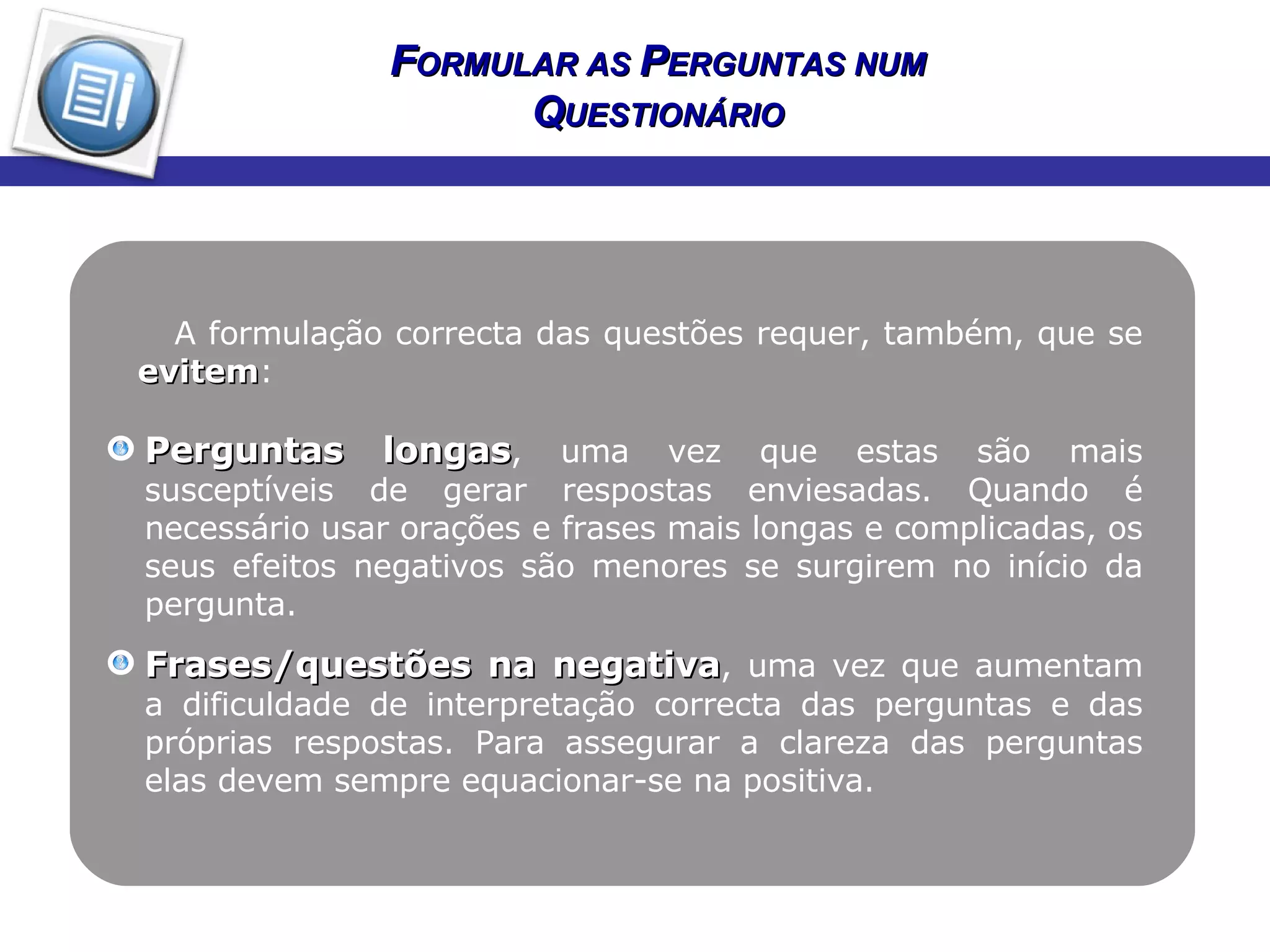 FORMULAR AS PERGUNTAS NUM QUESTIONÁRIO

A formulação correcta das questões requer, também, que se evitem:

Perguntas longas, uma vez que estas são mais susceptíveis de gerar respostas enviesadas. Quando é necessário usar orações e frases mais longas e complicadas, os seus efeitos negativos são menores se surgirem no início da pergunta.

Frases/questões na negativa, uma vez que aumentam a dificuldade de interpretação correcta das perguntas e das próprias respostas. Para assegurar a clareza das perguntas elas devem sempre equacionar-se na positiva.